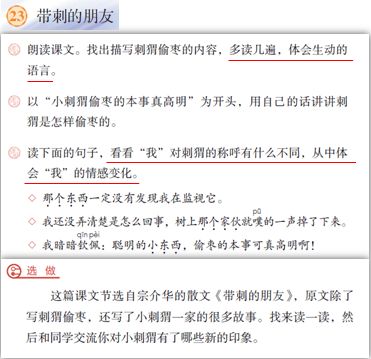 23 带刺的朋友

朗读课文。找出描写刺猬偷枣的内容，多读几遍，体会生动的语言。

以“小刺猬偷枣的本事真高明”为开头，用自己的话讲讲刺猬是怎样偷枣的。

读下面的句子，看看“我”对刺猬的称呼有什么不同，从中体会“我”的情感变化。

◇ 那个东西一定没有发现我在监视它。

◇ 我还没弄清楚是怎么回事，树上那个家伙就噗（pū）的一声掉了下来。

◇ 我暗暗钦佩（qīn pèi）：聪明的小东西，偷枣的本事可真高明啊！

选 做

这篇课文节选自宗介华的散文《带刺的朋友》，原文除了写刺猬偷枣，还写了小刺猬一家的很多故事。找来读一读，然后和同学交流你对小刺猬有了哪些新的印象。